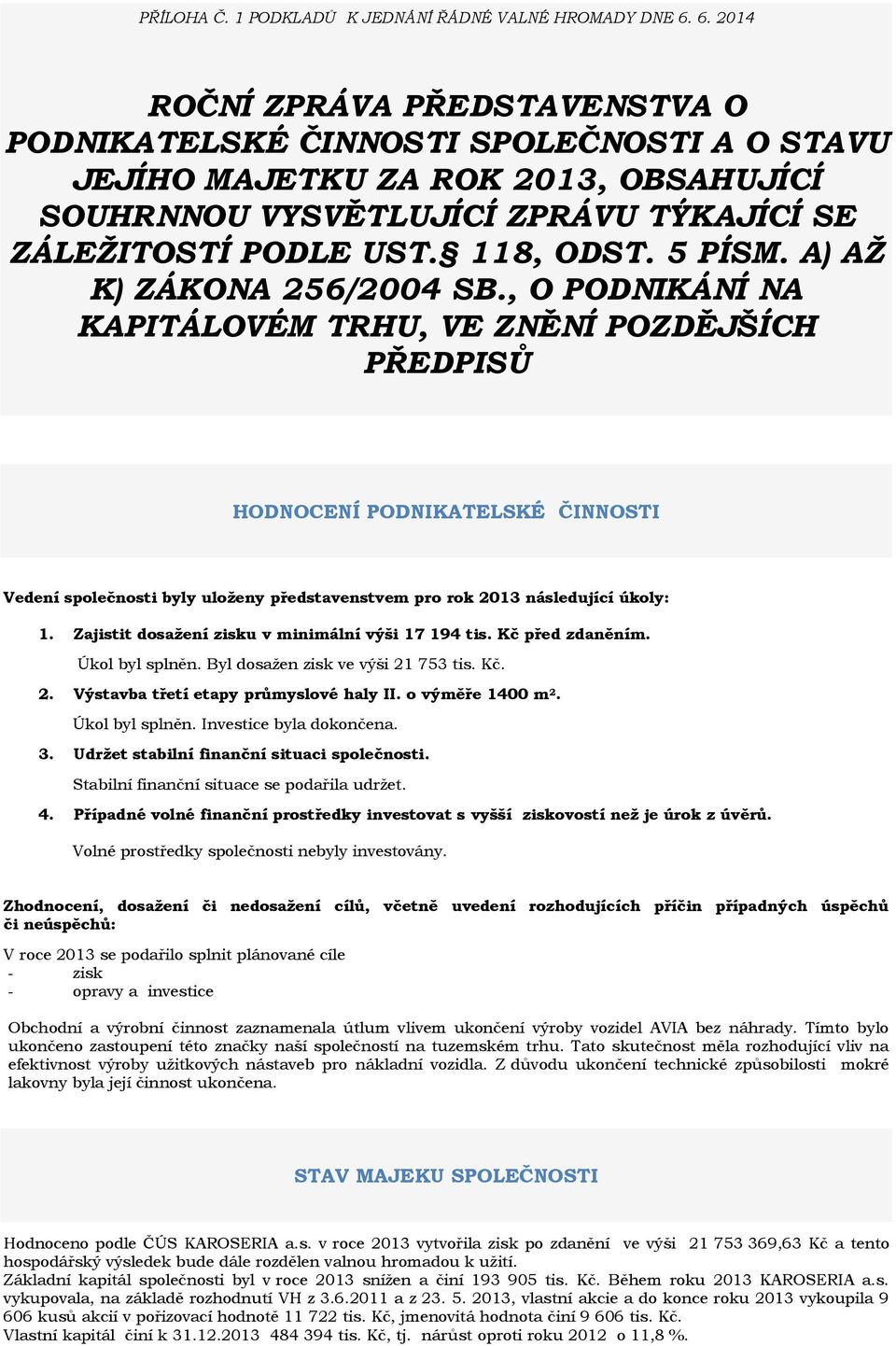 PŘÍLOHA Č. 1 PODKLADŮ K JEDNÁNÍ ŘÁDNÉ VALNÉ HROMADY DNE 6. 6. 2014

ROČNÍ ZPRÁVA PŘEDSTAVENSTVA O PODNIKATELSKÉ ČINNOSTI SPOLEČNOSTI A O STAVU JEJÍHO MAJETKU ZA ROK 2013, OBSAHUJÍCÍ SOUHRNNOU VYSVĚTLUJÍCÍ ZPRÁVU TÝKAJÍCÍ SE ZÁLEŽITOSTÍ PODLE UST.§ 118, ODST. 5 PÍSM. A) AŽ K) ZÁKONA 256/2004 SB., O PODNIKÁNÍ NA KAPITÁLOVÉM TRHU, VE ZNĚNÍ POZDĚJŠÍCH PŘEDPISŮ

HODNOCENÍ PODNIKATELSKÉ ČINNOSTI

Vedení společnosti byly uloženy představenstvem pro rok 2013 následující úkoly:

1. Zajistit dosažení zisku v minimální výši 17 194 tis. Kč před zdaněním.
Úkol byl splněn. Byl dosažen zisk ve výši 21 753 tis. Kč.
2. Výstavba třetí etapy průmyslové haly II. o výměře 1400 m².
Úkol byl splněn. Investice byla dokončena.
3. Udržet stabilní finanční situaci společnosti.
Stabilní finanční situace se podařila udržet.
4. Případné volné finanční prostředky investovat s vyšší ziskovostí než je úrok z úvěrů.
Volné prostředky společnosti nebyly investovány.

Zhodnocení, dosažení či nedosažení cílů, včetně uvedení rozhodujících příčin případných úspěchů či neúspěchů:

V roce 2013 se podařilo splnit plánované cíle
- zisk
- opravy a investice

Obchodní a výrobní činnost zaznamenala útlum vlivem ukončení výroby vozidel AVIA bez náhrady. Tímto bylo ukončeno zastoupení této značky naší společností na tuzemském trhu. Tato skutečnost měla rozhodující vliv na efektivnost výroby užitkových nástaveb pro nákladní vozidla. Z důvodu ukončení technické způsobilosti mokré lakovny byla její činnost ukončena.

STAV MAJEKU SPOLEČNOSTI

Hodnoceno podle ČÚS KAROSERIA a.s. v roce 2013 vytvořila zisk po zdanění ve výši 21 753 369,63 Kč a tento hospodářský výsledek bude dále rozdělen valnou hromadou k užití.
Základní kapitál společnosti byl v roce 2013 snížen a činí 193 905 tis. Kč. Během roku 2013 KAROSERIA a.s. vykupovala, na základě rozhodnutí VH z 3.6.2011 a z 23. 5. 2013, vlastní akcie a do konce roku 2013 vykoupila 9 606 kusů akcií v pořizovací hodnotě 11 722 tis. Kč, jmenovitá hodnota činí 9 606 tis. Kč.
Vlastní kapitál činí k 31.12.2013 484 394 tis. Kč, tj. nárůst oproti roku 2012 o 11,8 %.